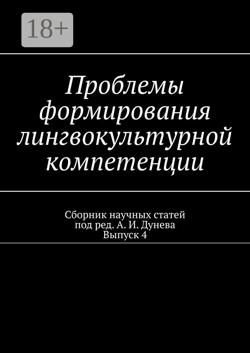 18+

Проблемы формирования лингвокультурной компетенции

Сборник научных статей
под ред. А. И. Дунева
Выпуск 4